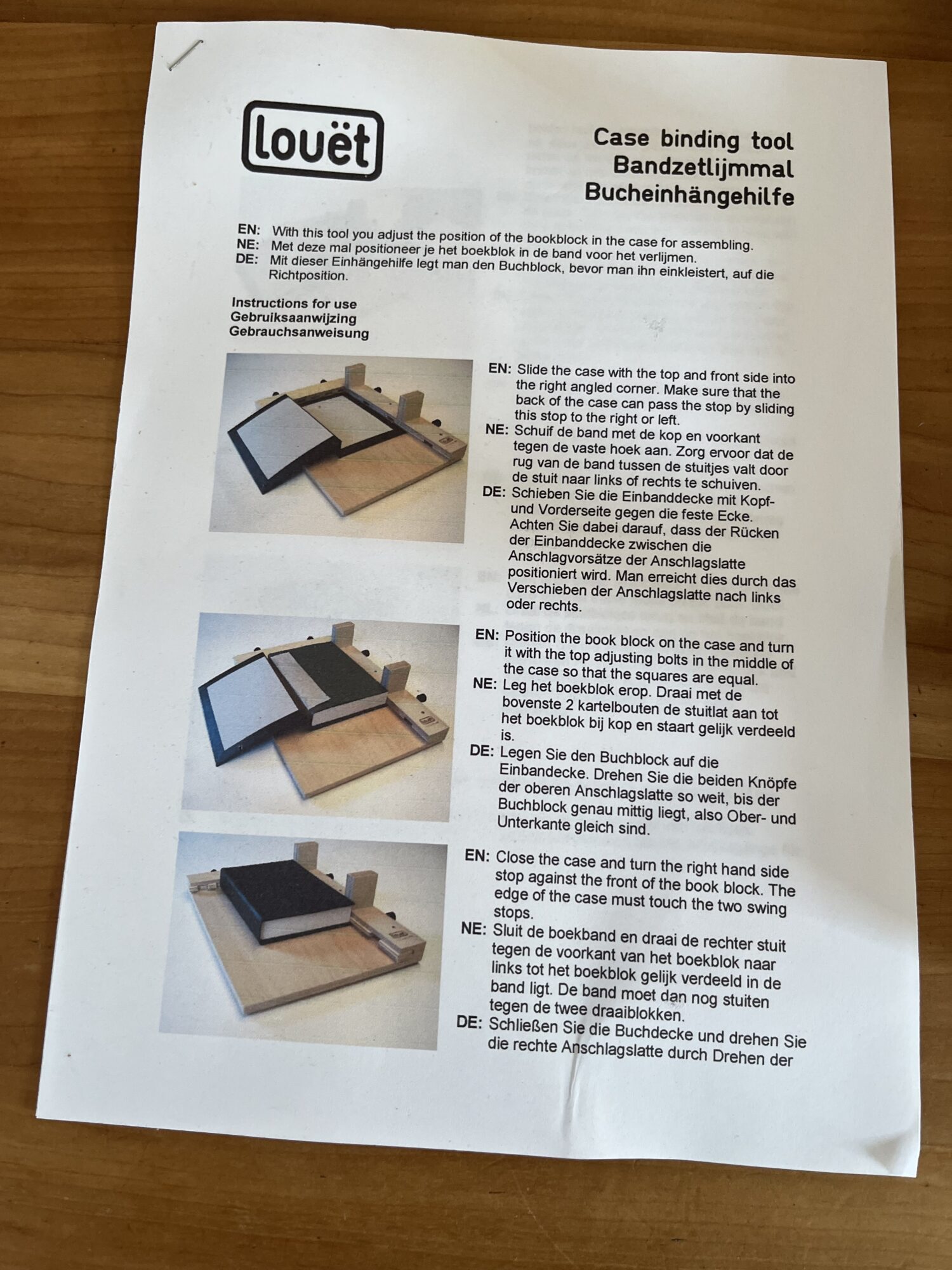 louët

Case binding tool
Bandzetlijmmal
Bucheinhängehilfe

EN: With this tool you adjust the position of the bookblock in the case for assembling.
NE: Met deze mal positioneer je het boekblok in de band voor het verlijmen.
DE: Mit dieser Einhängehilfe legt man den Buchblock, bevor man ihn einkleistert, auf die Richtposition.

Instructions for use
Gebruiksaanwijzing
Gebrauchsanweisung

EN: Slide the case with the top and front side into the right angled corner. Make sure that the back of the case can pass the stop by sliding this stop to the right or left.
NE: Schuif de band met de kop en voorkant tegen de vaste hoek aan. Zorg ervoor dat de rug van de band tussen de stuitjes valt door de stuit naar links of rechts te schuiven.
DE: Schieben Sie die Einbanddecke mit Kopf- und Vorderseite gegen die feste Ecke. Achten Sie dabei darauf, dass der Rücken der Einbanddecke zwischen die Anschlagvorsätze der Anschlagslatte positioniert wird. Man erreicht dies durch das Verschieben der Anschlagslatte nach links oder rechts.

EN: Position the book block on the case and turn it with the top adjusting bolts in the middle of the case so that the squares are equal.
NE: Leg het boekblok erop. Draai met de bovenste 2 kartelbouten de stuitlat aan tot het boekblok bij kop en staart gelijk verdeeld is.
DE: Legen Sie den Buchblock auf die Einbandecke. Drehen Sie die beiden Knöpfe der oberen Anschlagslatte so weit, bis der Buchblock genau mittig liegt, also Ober- und Unterkante gleich sind.

EN: Close the case and turn the right hand side stop against the front of the book block. The edge of the case must touch the two swing stops.
NE: Sluit de boekband en draai de rechter stuit tegen de voorkant van het boekblok naar links tot het boekblok gelijk verdeeld in de band ligt. De band moet dan nog stuiten tegen de twee draaiblokken.
DE: Schließen Sie die Buchdecke und drehen Sie die rechte Anschlagslatte durch Drehen der